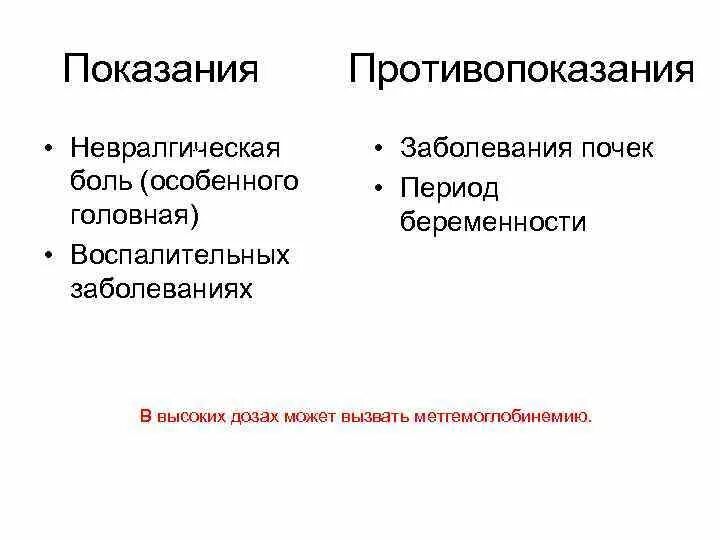 Показания

• Невралгическая боль (особенного головная)
• Воспалительных заболеваниях

Противопоказания

• Заболевания почек
• Период беременности

В высоких дозах может вызвать метгемоглобинемию.